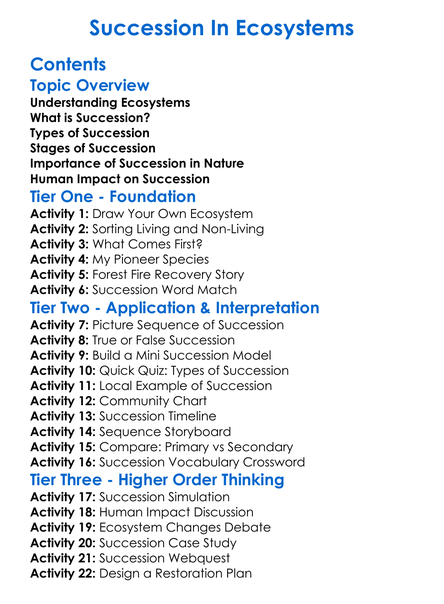 Succession In Ecosystems

Contents

Topic Overview

Understanding Ecosystems
What is Succession?
Types of Succession
Stages of Succession
Importance of Succession in Nature
Human Impact on Succession

Tier One - Foundation

Activity 1: Draw Your Own Ecosystem
Activity 2: Sorting Living and Non-Living
Activity 3: What Comes First?
Activity 4: My Pioneer Species
Activity 5: Forest Fire Recovery Story
Activity 6: Succession Word Match

Tier Two - Application & Interpretation

Activity 7: Picture Sequence of Succession
Activity 8: True or False Succession
Activity 9: Build a Mini Succession Model
Activity 10: Quick Quiz: Types of Succession
Activity 11: Local Example of Succession
Activity 12: Community Chart
Activity 13: Succession Timeline
Activity 14: Sequence Storyboard
Activity 15: Compare: Primary vs Secondary
Activity 16: Succession Vocabulary Crossword

Tier Three - Higher Order Thinking

Activity 17: Succession Simulation
Activity 18: Human Impact Discussion
Activity 19: Ecosystem Changes Debate
Activity 20: Succession Case Study
Activity 21: Succession Webquest
Activity 22: Design a Restoration Plan